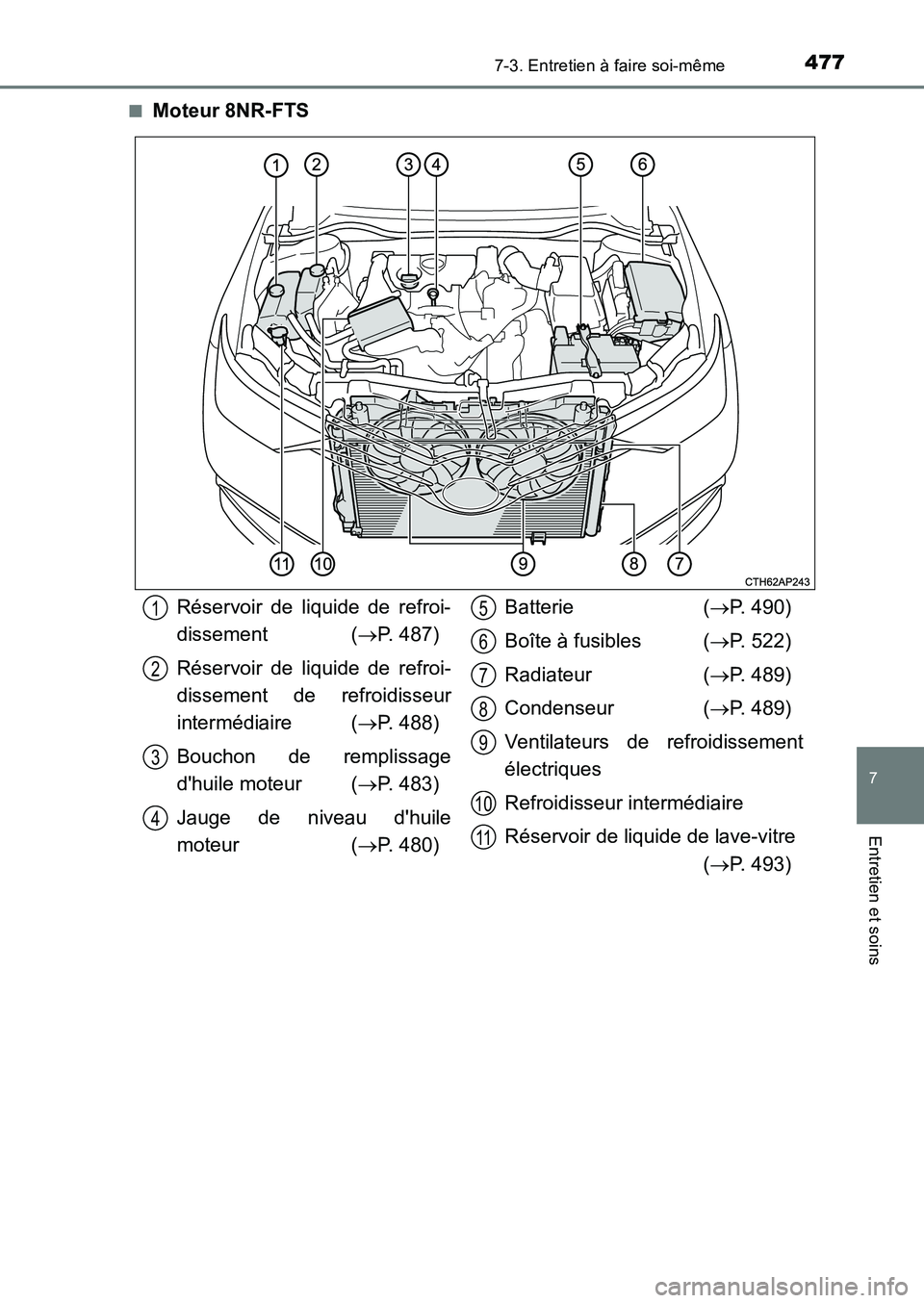 7-3. Entretien à faire soi-même 477

■ Moteur 8NR-FTS

1 2 3 4 5 6

11 10 9 8 7

CTH62AP243

1 Réservoir de liquide de refroidissement ($\rightarrow$P. 487)

2 Réservoir de liquide de refroidissement de refroidisseur intermédiaire ($\rightarrow$P. 488)

3 Bouchon de remplissage d'huile moteur ($\rightarrow$P. 483)

4 Jauge de niveau d'huile moteur ($\rightarrow$P. 480)

5 Batterie ($\rightarrow$P. 490)

6 Boîte à fusibles ($\rightarrow$P. 522)

7 Radiateur ($\rightarrow$P. 489)

8 Condenseur ($\rightarrow$P. 489)

9 Ventilateurs de refroidissement électriques

10 Refroidisseur intermédiaire

11 Réservoir de liquide de lave-vitre ($\rightarrow$P. 493)

7

Entretien et soins

carmanualsonline.info